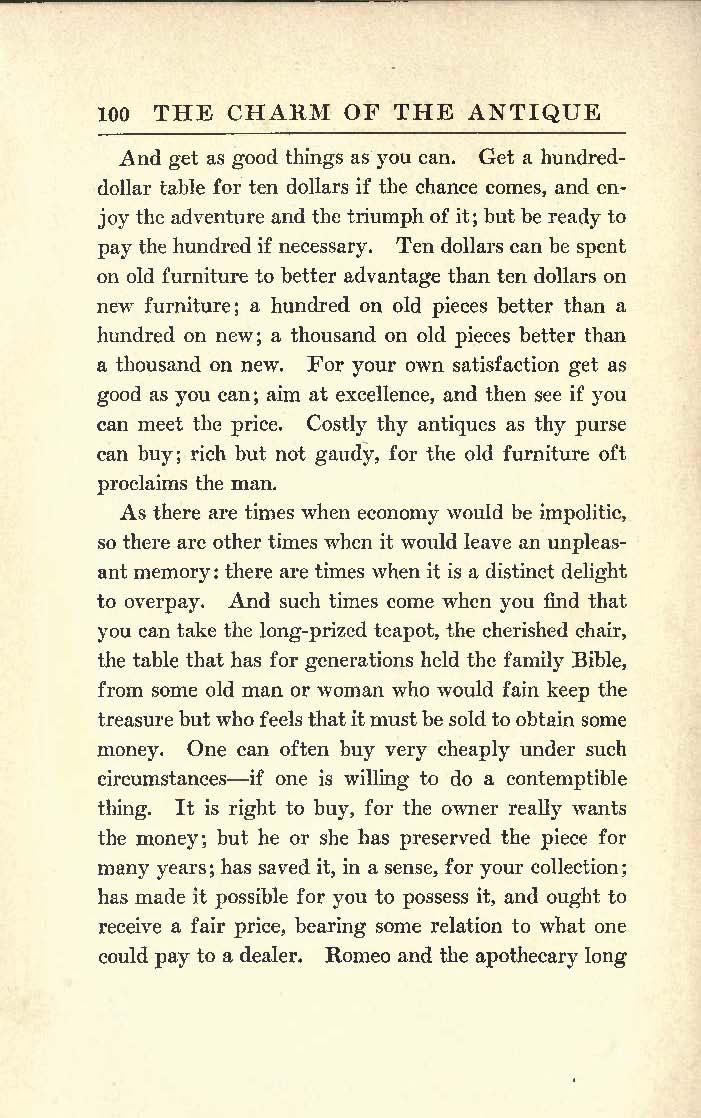 100 THE CHARM OF THE ANTIQUE

And get as good things as you can. Get a hundred-dollar table for ten dollars if the chance comes, and enjoy the adventure and the triumph of it; but be ready to pay the hundred if necessary. Ten dollars can be spent on old furniture to better advantage than ten dollars on new furniture; a hundred on old pieces better than a hundred on new; a thousand on old pieces better than a thousand on new. For your own satisfaction get as good as you can; aim at excellence, and then see if you can meet the price. Costly thy antiques as thy purse can buy; rich but not gaudy, for the old furniture oft proclaims the man.

As there are times when economy would be impolitic, so there are other times when it would leave an unpleasant memory: there are times when it is a distinct delight to overpay. And such times come when you find that you can take the long-prized teapot, the cherished chair, the table that has for generations held the family Bible, from some old man or woman who would fain keep the treasure but who feels that it must be sold to obtain some money. One can often buy very cheaply under such circumstances—if one is willing to do a contemptible thing. It is right to buy, for the owner really wants the money; but he or she has preserved the piece for many years; has saved it, in a sense, for your collection; has made it possible for you to possess it, and ought to receive a fair price, bearing some relation to what one could pay to a dealer. Romeo and the apothecary long